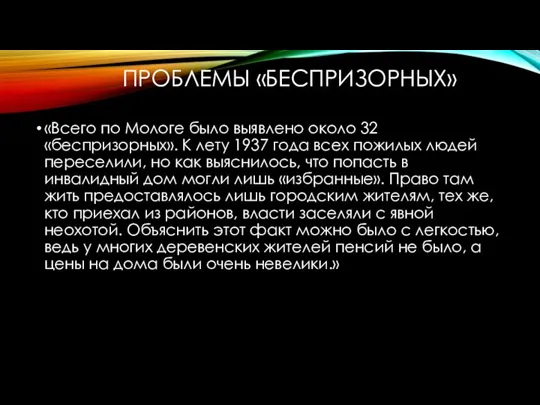 ПРОБЛЕМЫ «БЕСПРИЗОРНЫХ»

• «Всего по Мологе было выявлено около 32 «беспризорных». К лету 1937 года всех пожилых людей переселили, но как выяснилось, что попасть в инвалидный дом могли лишь «избранные». Право там жить предоставлялось лишь городским жителям, тех же, кто приехал из районов, власти заселяли с явной неохотой. Объяснить этот факт можно было с легкостью, ведь у многих деревенских жителей пенсий не было, а цены на дома были очень невелики.»